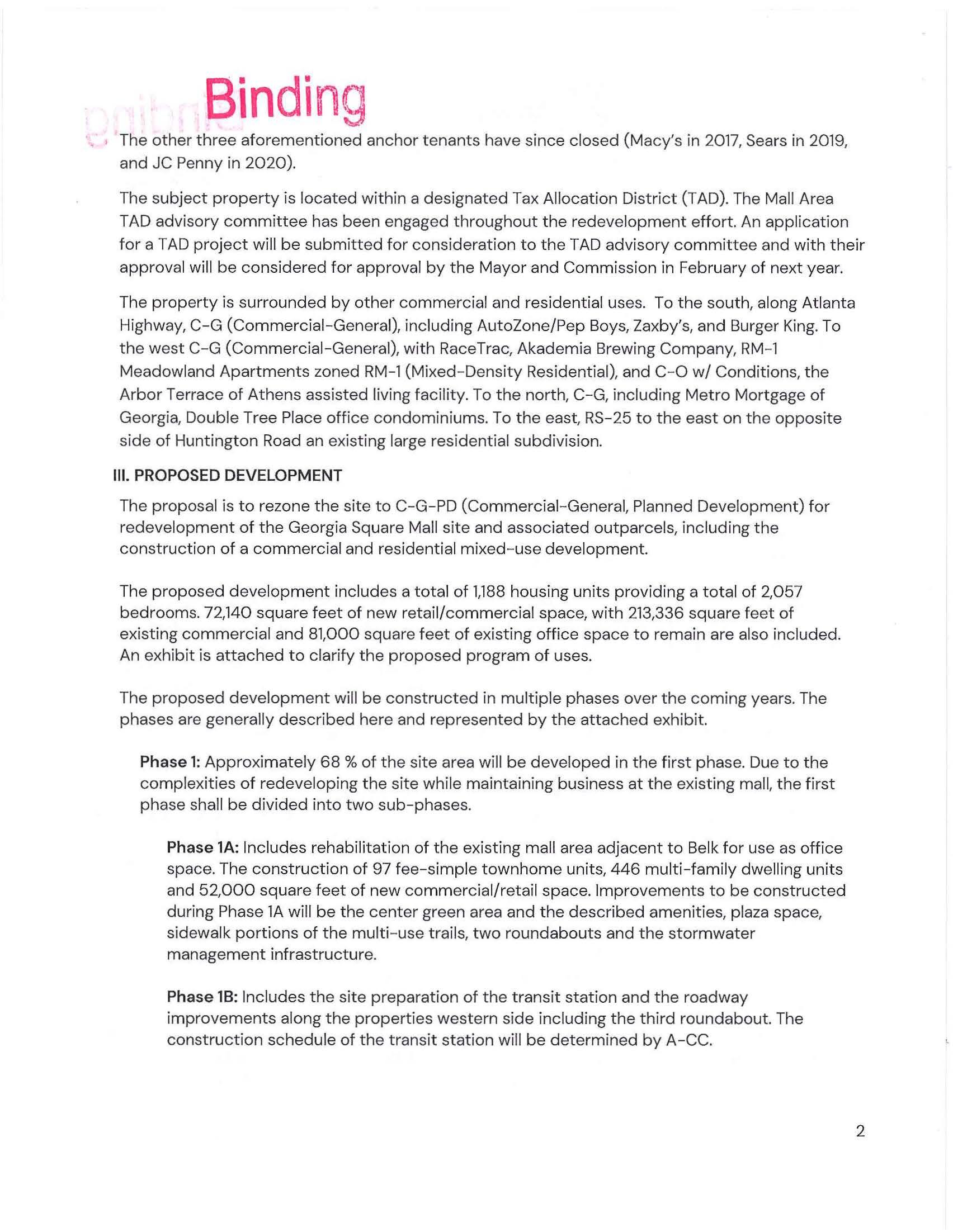 Binding

The other three aforementioned anchor tenants have since closed (Macy's in 2017, Sears in 2019, and JC Penny in 2020).

The subject property is located within a designated Tax Allocation District (TAD). The Mall Area TAD advisory committee has been engaged throughout the redevelopment effort. An application for a TAD project will be submitted for consideration to the TAD advisory committee and with their approval will be considered for approval by the Mayor and Commission in February of next year.

The property is surrounded by other commercial and residential uses. To the south, along Atlanta Highway, C-G (Commercial-General), including AutoZone/Pep Boys, Zaxby's, and Burger King. To the west C-G (Commercial-General), with RaceTrac, Akademia Brewing Company, RM-1 Meadowland Apartments zoned RM-1 (Mixed-Density Residential), and C-O w/ Conditions, the Arbor Terrace of Athens assisted living facility. To the north, C-G, including Metro Mortgage of Georgia, Double Tree Place office condominiums. To the east, RS-25 to the east on the opposite side of Huntington Road an existing large residential subdivision.

III. PROPOSED DEVELOPMENT

The proposal is to rezone the site to C-G-PD (Commercial-General, Planned Development) for redevelopment of the Georgia Square Mall site and associated outparcels, including the construction of a commercial and residential mixed-use development.

The proposed development includes a total of 1,188 housing units providing a total of 2,057 bedrooms. 72,140 square feet of new retail/commercial space, with 213,336 square feet of existing commercial and 81,000 square feet of existing office space to remain are also included. An exhibit is attached to clarify the proposed program of uses.

The proposed development will be constructed in multiple phases over the coming years. The phases are generally described here and represented by the attached exhibit.

Phase 1: Approximately 68 % of the site area will be developed in the first phase. Due to the complexities of redeveloping the site while maintaining business at the existing mall, the first phase shall be divided into two sub-phases.

Phase 1A: Includes rehabilitation of the existing mall area adjacent to Belk for use as office space. The construction of 97 fee-simple townhome units, 446 multi-family dwelling units and 52,000 square feet of new commercial/retail space. Improvements to be constructed during Phase 1A will be the center green area and the described amenities, plaza space, sidewalk portions of the multi-use trails, two roundabouts and the stormwater management infrastructure.

Phase 1B: Includes the site preparation of the transit station and the roadway improvements along the properties western side including the third roundabout. The construction schedule of the transit station will be determined by A-CC.

2